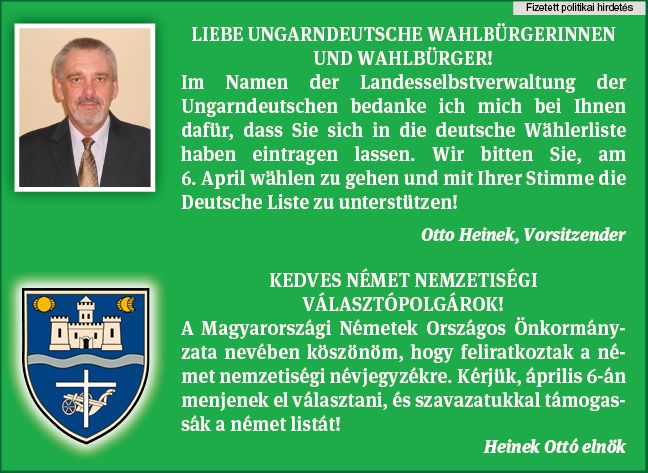 Fizetett politikai hirdetés

LIEBE UNGARNDEUTSCHE WAHLBÜRGERINNEN UND WAHLBÜRGER!

Im Namen der Landesselbstverwaltung der Ungarndeutschen bedanke ich mich bei Ihnen dafür, dass Sie sich in die deutsche Wählerliste haben eintragen lassen. Wir bitten Sie, am 6. April wählen zu gehen und mit Ihrer Stimme die Deutsche Liste zu unterstützen!

Otto Heinek, Vorsitzender

KEDVES NÉMET NEMZETISÉGI VÁLASZTÓPOLGÁROK!

A Magyarországi Németek Országos Önkormányzata nevében köszönöm, hogy feliratkoztak a német nemzetiségi névjegyzékre. Kérjük, április 6-án menjenek el választani, és szavazatukkal támogassák a német listát!

Heinek Ottó elnök